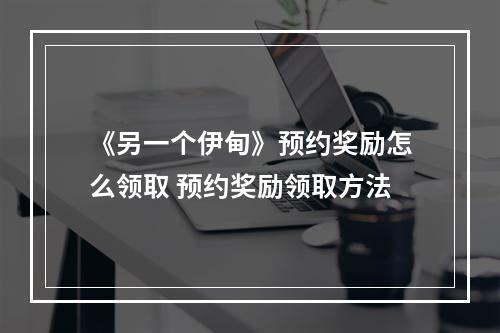 《另一个伊甸》预约奖励怎么领取 预约奖励领取方法